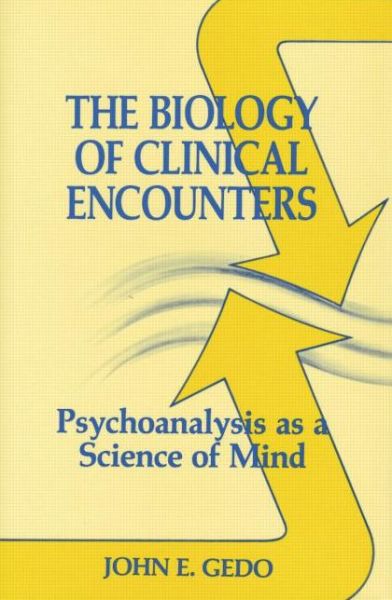 THE BIOLOGY OF CLINICAL ENCOUNTERS

Psychoanalysis as a Science of Mind

JOHN E. GEDO